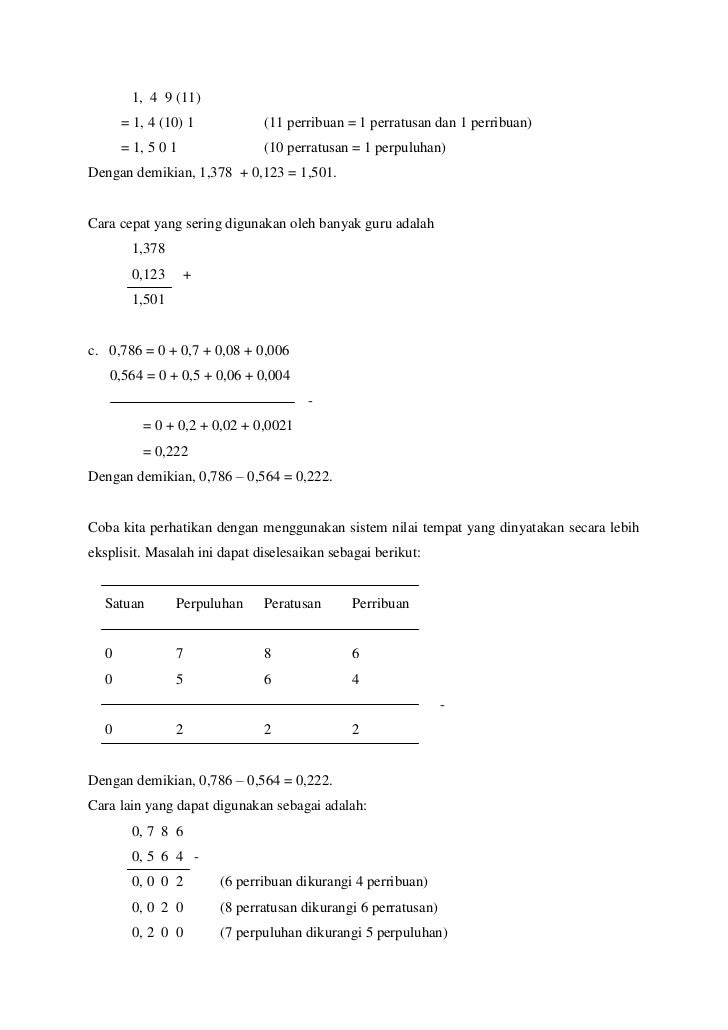 1, 4 9 (11)
= 1, 4 (10) 1 (11 perribuan = 1 perratusan dan 1 perribuan)
= 1, 5 0 1 (10 perratusan = 1 perpuluhan)
Dengan demikian, 1,378 + 0,123 = 1,501.

Cara cepat yang sering digunakan oleh banyak guru adalah
1,378
0,123 +
1,501

c. 0,786 = 0 + 0,7 + 0,08 + 0,006
0,564 = 0 + 0,5 + 0,06 + 0,004
-
= 0 + 0,2 + 0,02 + 0,0021
= 0,222
Dengan demikian, 0,786 – 0,564 = 0,222.

Coba kita perhatikan dengan menggunakan sistem nilai tempat yang dinyatakan secara lebih eksplisit. Masalah ini dapat diselesaikan sebagai berikut:

| Satuan | Perpuluhan | Peratusan | Perribuan |
|---|---|---|---|
| 0 | 7 | 8 | 6 |
| 0 | 5 | 6 | 4 |
| 0 | 2 | 2 | 2 |

-

Dengan demikian, 0,786 – 0,564 = 0,222.
Cara lain yang dapat digunakan sebagai adalah:
0, 7 8 6
0, 5 6 4 -
0, 0 0 2 (6 perribuan dikurangi 4 perribuan)
0, 0 2 0 (8 perratusan dikurangi 6 perratusan)
0, 2 0 0 (7 perpuluhan dikurangi 5 perpuluhan)